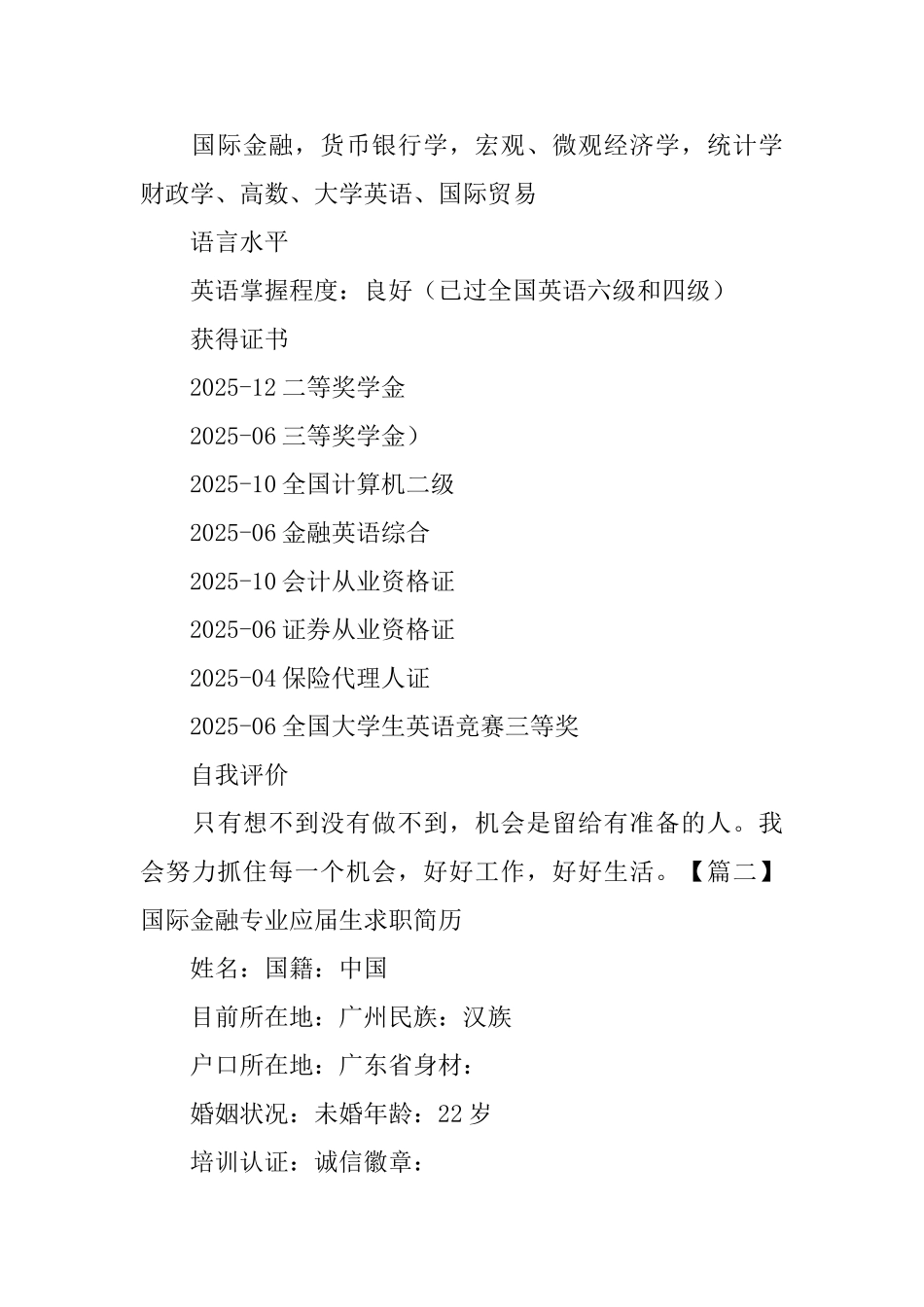 国际金融，货币银行学，宏观、微观经济学，统计学财政学、高数、大学英语、国际贸易

语言水平

英语掌握程度：良好（已过全国英语六级和四级）

获得证书

2025-12 二等奖学金

2025-06 三等奖学金）

2025-10 全国计算机二级

2025-06 金融英语综合

2025-10 会计从业资格证

2025-06 证券从业资格证

2025-04 保险代理人证

2025-06 全国大学生英语竞赛三等奖

自我评价

只有想不到没有做不到，机会是留给有准备的人。我会努力抓住每一个机会，好好工作，好好生活。【篇二】国际金融专业应届生求职简历

姓名：国籍：中国

目前所在地：广州民族：汉族

户口所在地：广东省身材：

婚姻状况：未婚年龄：22 岁

培训认证：诚信徽章：